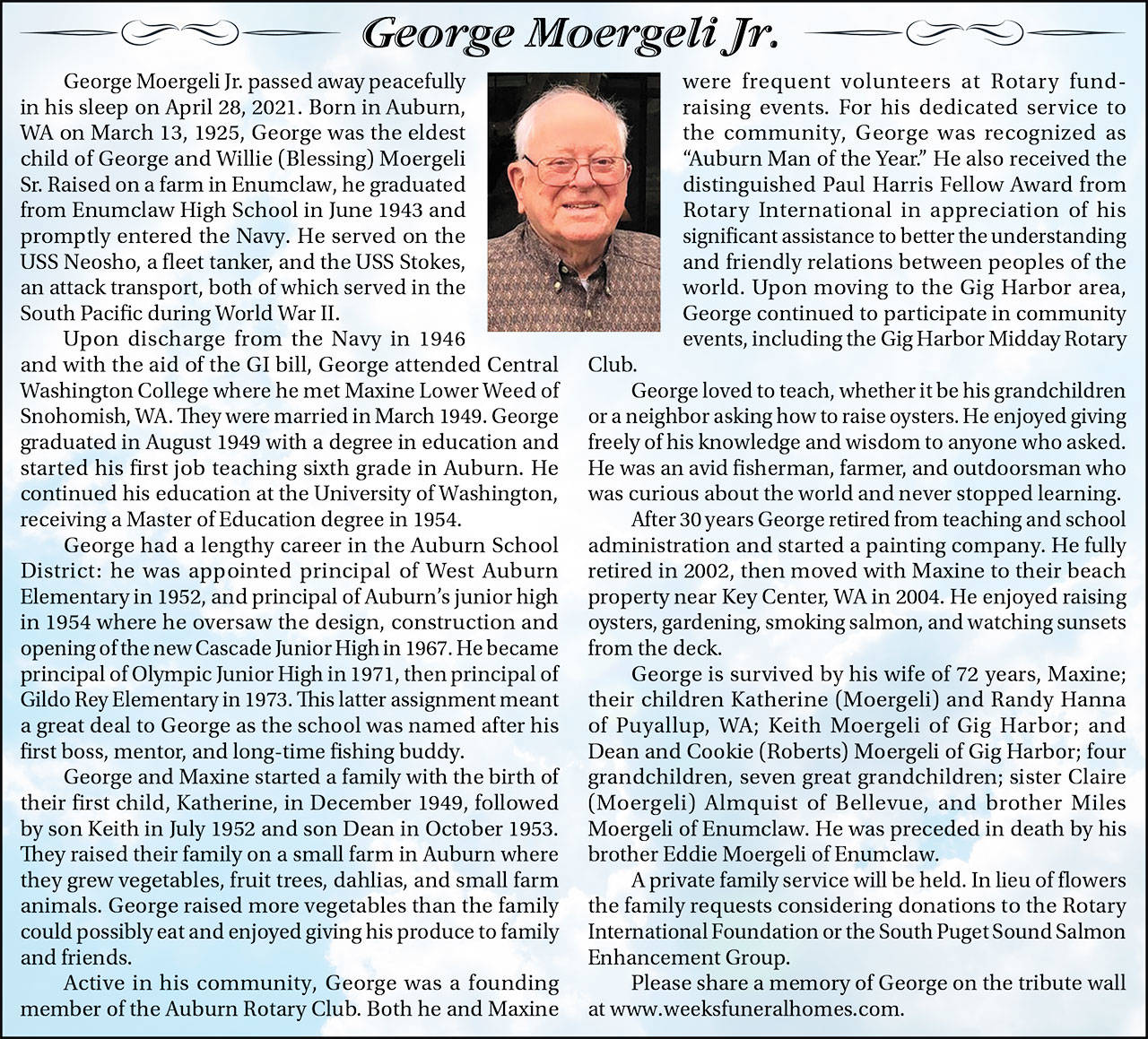 George Moergeli Jr.

George Moergeli Jr. passed away peacefully in his sleep on April 28, 2021. Born in Auburn, WA on March 13, 1925, George was the eldest child of George and Willie (Blessing) Moergeli Sr. Raised on a farm in Enumclaw, he graduated from Enumclaw High School in June 1943 and promptly entered the Navy. He served on the USS Neosho, a fleet tanker, and the USS Stokes, an attack transport, both of which served in the South Pacific during World War II.

Upon discharge from the Navy in 1946 and with the aid of the GI bill, George attended Central Washington College where he met Maxine Lower Weed of Snohomish, WA. They were married in March 1949. George graduated in August 1949 with a degree in education and started his first job teaching sixth grade in Auburn. He continued his education at the University of Washington, receiving a Master of Education degree in 1954.

George had a lengthy career in the Auburn School District: he was appointed principal of West Auburn Elementary in 1952, and principal of Auburn's junior high in 1954 where he oversaw the design, construction and opening of the new Cascade Junior High in 1967. He became principal of Olympic Junior High in 1971, then principal of Gildo Rey Elementary in 1973. This latter assignment meant a great deal to George as the school was named after his first boss, mentor, and long-time fishing buddy.

George and Maxine started a family with the birth of their first child, Katherine, in December 1949, followed by son Keith in July 1952 and son Dean in October 1953. They raised their family on a small farm in Auburn where they grew vegetables, fruit trees, dahlias, and small farm animals. George raised more vegetables than the family could possibly eat and enjoyed giving his produce to family and friends.

Active in his community, George was a founding member of the Auburn Rotary Club. Both he and Maxine were frequent volunteers at Rotary fundraising events. For his dedicated service to the community, George was recognized as "Auburn Man of the Year." He also received the distinguished Paul Harris Fellow Award from Rotary International in appreciation of his significant assistance to better the understanding and friendly relations between peoples of the world. Upon moving to the Gig Harbor area, George continued to participate in community events, including the Gig Harbor Midday Rotary Club.

George loved to teach, whether it be his grandchildren or a neighbor asking how to raise oysters. He enjoyed giving freely of his knowledge and wisdom to anyone who asked. He was an avid fisherman, farmer, and outdoorsman who was curious about the world and never stopped learning.

After 30 years George retired from teaching and school administration and started a painting company. He fully retired in 2002, then moved with Maxine to their beach property near Key Center, WA in 2004. He enjoyed raising oysters, gardening, smoking salmon, and watching sunsets from the deck.

George is survived by his wife of 72 years, Maxine; their children Katherine (Moergeli) and Randy Hanna of Puyallup, WA; Keith Moergeli of Gig Harbor; and Dean and Cookie (Roberts) Moergeli of Gig Harbor; four grandchildren, seven great grandchildren; sister Claire (Moergeli) Almquist of Bellevue, and brother Miles Moergeli of Enumclaw. He was preceded in death by his brother Eddie Moergeli of Enumclaw.

A private family service will be held. In lieu of flowers the family requests considering donations to the Rotary International Foundation or the South Puget Sound Salmon Enhancement Group.

Please share a memory of George on the tribute wall at www.weeksfuneralhomes.com.